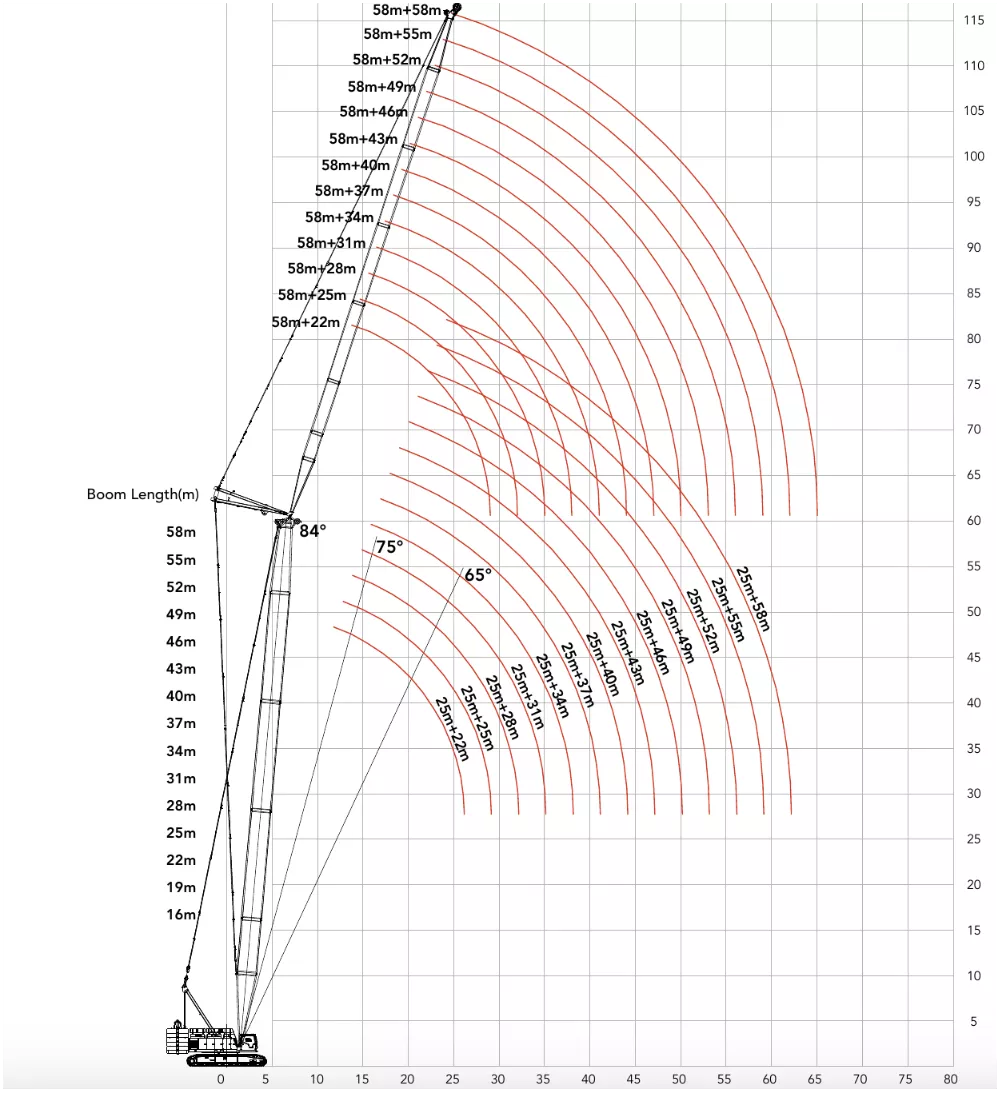 58m+58m
58m+55m
58m+52m
58m+49m
58m+46m
58m+43m
58m+40m
58m+37m
58m+34m
58m+31m
58m+28m
58m+25m
58m+22m

Boom Length(m)
58m
55m
52m
49m
46m
43m
40m
37m
34m
31m
28m
25m
22m
19m
16m

84°
75°
65°

25m+22m
25m+25m
25m+28m
25m+31m
25m+34m
25m+37m
25m+40m
25m+43m
25m+46m
25m+49m
25m+52m
25m+55m
25m+58m

115
110
105
100
95
90
85
80
75
70
65
60
55
50
45
40
35
30
25
20
15
10
5

0 5 10 15 20 25 30 35 40 45 50 55 60 65 70 75 80